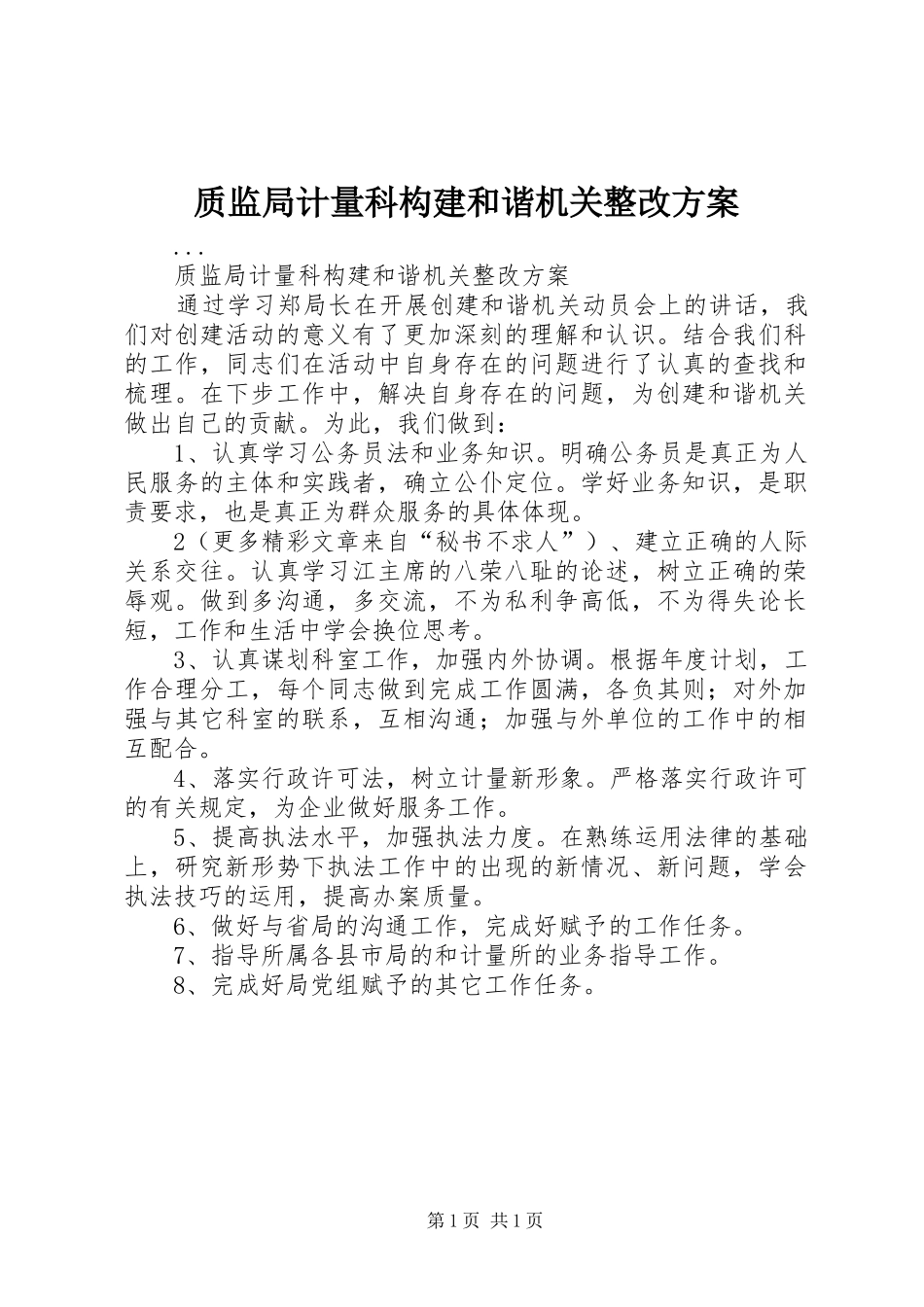 质监局计量科构建和谐机关整改方案

...

质监局计量科构建和谐机关整改方案

通过学习郑局长在开展创建和谐机关动员会上的讲话，我们对创建活动的意义有了更加深刻的理解和认识。结合我们科的工作，同志们在活动中自身存在的问题进行了认真的查找和梳理。在下步工作中，解决自身存在的问题，为创建和谐机关做出自己的贡献。为此，我们做到：

1、认真学习公务员法和业务知识。明确公务员是真正为人民服务的主体和实践者，确立公仆定位。学好业务知识，是职责要求，也是真正为群众服务的具体体现。

2（更多精彩文章来自“秘书不求人”）、建立正确的人际关系交往。认真学习江主席的八荣八耻的论述，树立正确的荣辱观。做到多沟通，多交流，不为私利争高低，不为得失论长短，工作和生活中学会换位思考。

3、认真谋划科室工作，加强内外协调。根据年度计划，工作合理分工，每个同志做到完成工作圆满，各负其则；对外加强与其它科室的联系，互相沟通；加强与外单位的工作中的相互配合。

4、落实行政许可法，树立计量新形象。严格落实行政许可的有关规定，为企业做好服务工作。

5、提高执法水平，加强执法力度。在熟练运用法律的基础上，研究新形势下执法工作中的出现的新情况、新问题，学会执法技巧的运用，提高办案质量。

6、做好与省局的沟通工作，完成好赋予的工作任务。

7、指导所属各县市局的和计量所的业务指导工作。

8、完成好局党组赋予的其它工作任务。

第1页 共1页